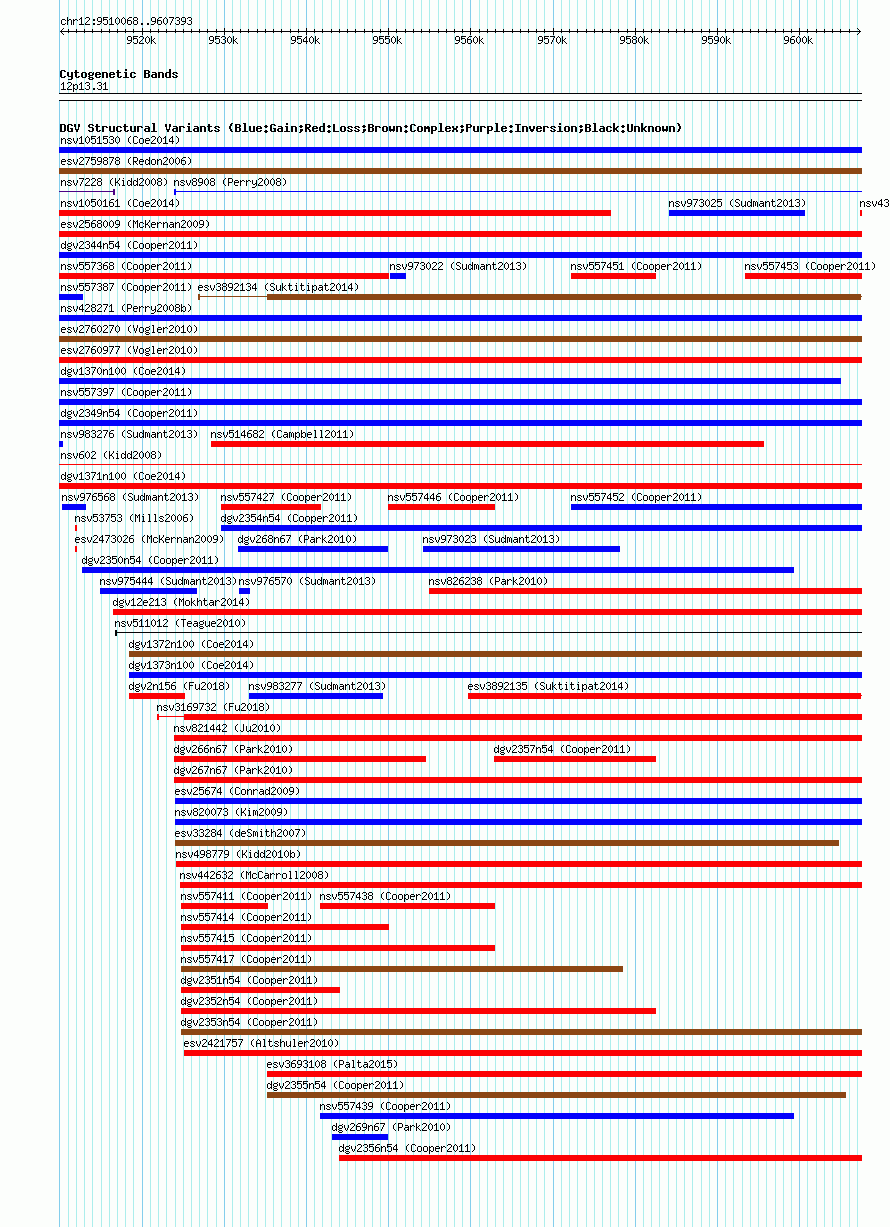 chr12:9510068..9607393

9520k 9530k 9540k 9550k 9560k 9570k 9580k 9590k 9600k

Cytogenetic Bands
12p13.31

DGV Structural Variants (Blue:Gain;Red:Loss;Brown:Complex;Purple:Inversion;Black:Unknown)
nsv1051530 (Coe2014)
esv2759878 (Redon2006)
nsv7228 (Kidd2008) nsv8908 (Perry2008)
nsv1050161 (Coe2014) nsv973025 (Sudmant2013) nsv43
esv2568009 (McKernan2009)
dgv2344n54 (Cooper2011)
nsv557368 (Cooper2011) nsv973022 (Sudmant2013) nsv557451 (Cooper2011) nsv557453 (Cooper2011)
nsv557387 (Cooper2011) esv3892134 (Suktitipat2014)
nsv428271 (Perry2008b)
esv2760270 (Vogler2010)
esv2760977 (Vogler2010)
dgv1370n100 (Coe2014)
nsv557397 (Cooper2011)
dgv2349n54 (Cooper2011)
nsv983276 (Sudmant2013) nsv514682 (Campbell2011)
nsv602 (Kidd2008)
dgv1371n100 (Coe2014)
nsv976568 (Sudmant2013) nsv557427 (Cooper2011) nsv557446 (Cooper2011) nsv557452 (Cooper2011)
nsv53753 (Mills2006) dgv2354n54 (Cooper2011)
esv2473026 (McKernan2009) dgv268n67 (Park2010) nsv973023 (Sudmant2013)
dgv2350n54 (Cooper2011)
nsv975444 (Sudmant2013) nsv976570 (Sudmant2013) nsv826238 (Park2010)
dgv12e213 (Mokhtar2014)
nsv511012 (Teague2010)
dgv1372n100 (Coe2014)
dgv1373n100 (Coe2014)
dgv2n156 (Fu2018) nsv983277 (Sudmant2013) esv3892135 (Suktitipat2014)
nsv3169732 (Fu2018)
nsv821442 (Ju2010)
dgv266n67 (Park2010) dgv2357n54 (Cooper2011)
dgv267n67 (Park2010)
esv25674 (Conrad2009)
nsv820073 (Kim2009)
esv33284 (deSmith2007)
nsv498779 (Kidd2010b)
nsv442632 (McCarroll2008)
nsv557411 (Cooper2011) nsv557438 (Cooper2011)
nsv557414 (Cooper2011)
nsv557415 (Cooper2011)
nsv557417 (Cooper2011)
dgv2351n54 (Cooper2011)
dgv2352n54 (Cooper2011)
dgv2353n54 (Cooper2011)
esv2421757 (Altshuler2010)
esv3693108 (Palta2015)
dgv2355n54 (Cooper2011)
nsv557439 (Cooper2011)
dgv269n67 (Park2010)
dgv2356n54 (Cooper2011)